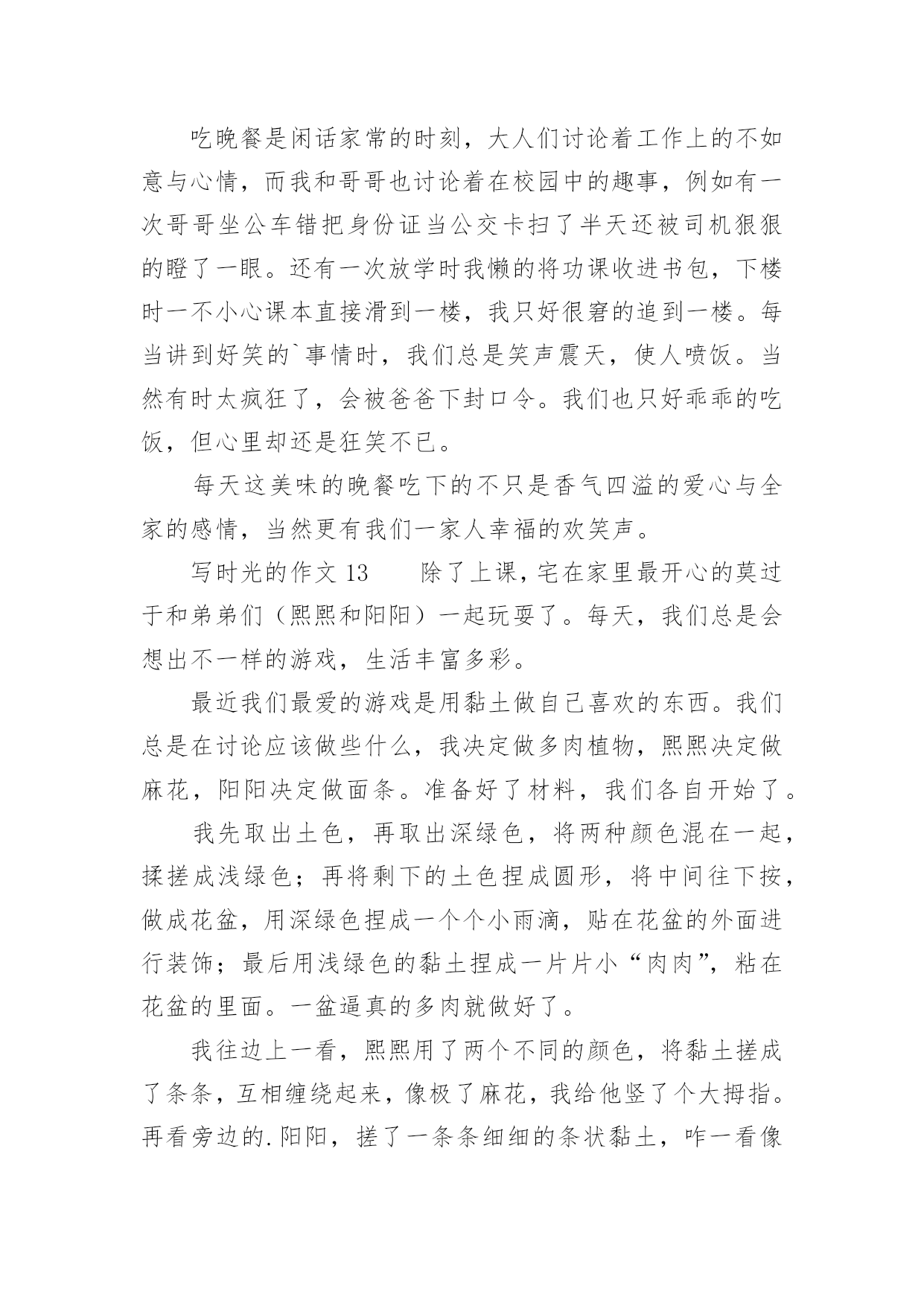 吃晚餐是闲话家常的时刻，大人们讨论着工作上的不如意与心情，而我和哥哥也讨论着在校园中的趣事，例如有一次哥哥坐公车错把身份证当公交卡扫了半天还被司机狠狠的瞪了一眼。还有一次放学时我懒的将功课收进书包，下楼时一不小心课本直接滑到一楼，我只好很窘的追到一楼。每当讲到好笑的`事情时，我们总是笑声震天，使人喷饭。当然有时太疯狂了，会被爸爸下封口令。我们也只好乖乖的吃饭，但心里却还是狂笑不已。

每天这美味的晚餐吃下的不只是香气四溢的爱心与全家的感情，当然更有我们一家人幸福的欢笑声。

写时光的作文 13　　除了上课，宅在家里最开心的莫过于和弟弟们（熙熙和阳阳）一起玩耍了。每天，我们总是会想出不一样的游戏，生活丰富多彩。

最近我们最爱的游戏是用黏土做自己喜欢的东西。我们总是在讨论应该做些什么，我决定做多肉植物，熙熙决定做麻花，阳阳决定做面条。准备好了材料，我们各自开始了。

我先取出土色，再取出深绿色，将两种颜色混在一起，揉搓成浅绿色；再将剩下的土色捏成圆形，将中间往下按，做成花盆，用深绿色捏成一个个小雨滴，贴在花盆的外面进行装饰；最后用浅绿色的黏土捏成一片片小“肉肉”，粘在花盆的里面。一盆逼真的多肉就做好了。

我往边上一看，熙熙用了两个不同的颜色，将黏土搓成了条条，互相缠绕起来，像极了麻花，我给他竖了个大拇指。再看旁边的.阳阳，搓了一条条细细的条状黏土，咋一看像